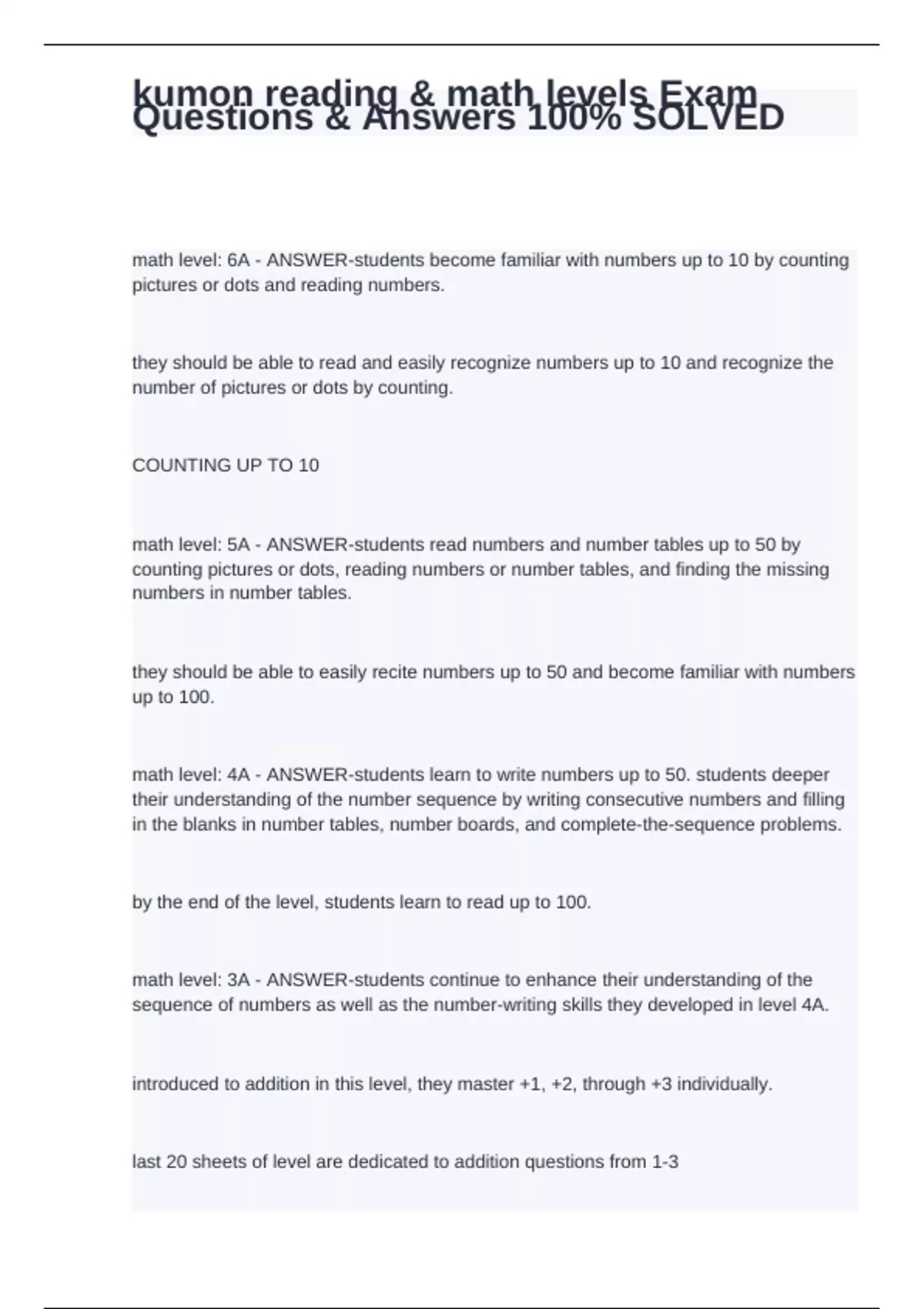 kumon reading & math levels Exam Questions & Answers 100% SOLVED

math level: 6A - ANSWER-students become familiar with numbers up to 10 by counting pictures or dots and reading numbers.

they should be able to read and easily recognize numbers up to 10 and recognize the number of pictures or dots by counting.

COUNTING UP TO 10

math level: 5A - ANSWER-students read numbers and number tables up to 50 by counting pictures or dots, reading numbers or number tables, and finding the missing numbers in number tables.

they should be able to easily recite numbers up to 50 and become familiar with numbers up to 100.

math level: 4A - ANSWER-students learn to write numbers up to 50. students deeper their understanding of the number sequence by writing consecutive numbers and filling in the blanks in number tables, number boards, and complete-the-sequence problems.

by the end of the level, students learn to read up to 100.

math level: 3A - ANSWER-students continue to enhance their understanding of the sequence of numbers as well as the number-writing skills they developed in level 4A.

introduced to addition in this level, they master +1, +2, through +3 individually.

last 20 sheets of level are dedicated to addition questions from 1-3